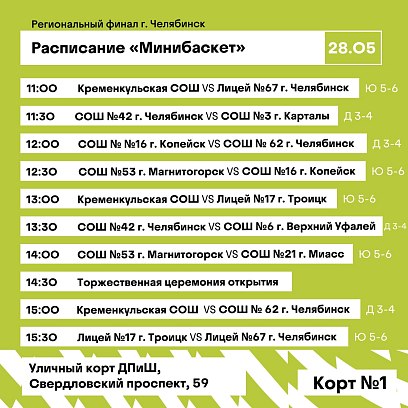 Региональный финал г. Челябинск

Расписание «Минибаскет»

28.05

11:00 Кременкульская СОШ VS Лицей №67 г. Челябинск Ю 5-6

11:30 СОШ №42 г. Челябинск VS СОШ №3 г. Карталы Д 3-4

12:00 СОШ № №16 г. Копейск VS СОШ № 62 г. Челябинск Д 3-4

12:30 СОШ №53 г. Магнитогорск VS СОШ №16 г. Копейск Ю 5-6

13:00 Кременкульская СОШ VS Лицей №17 г. Троицк Ю 5-6

13:30 СОШ №42 г. Челябинск VS СОШ №6 г. Верхний Уфалей Д 3-4

14:00 СОШ №53 г. Магнитогорск VS СОШ №21 г. Миасс Ю 5-6

14:30 Торжественная церемония открытия

15:00 Кременкульская СОШ VS СОШ № 62 г. Челябинск Д 3-4

15:30 Лицей №17 г. Троицк VS Лицей №67 г. Челябинск Ю 5-6

Уличный корт ДПиШ,
Свердловский проспект, 59

Корт №1